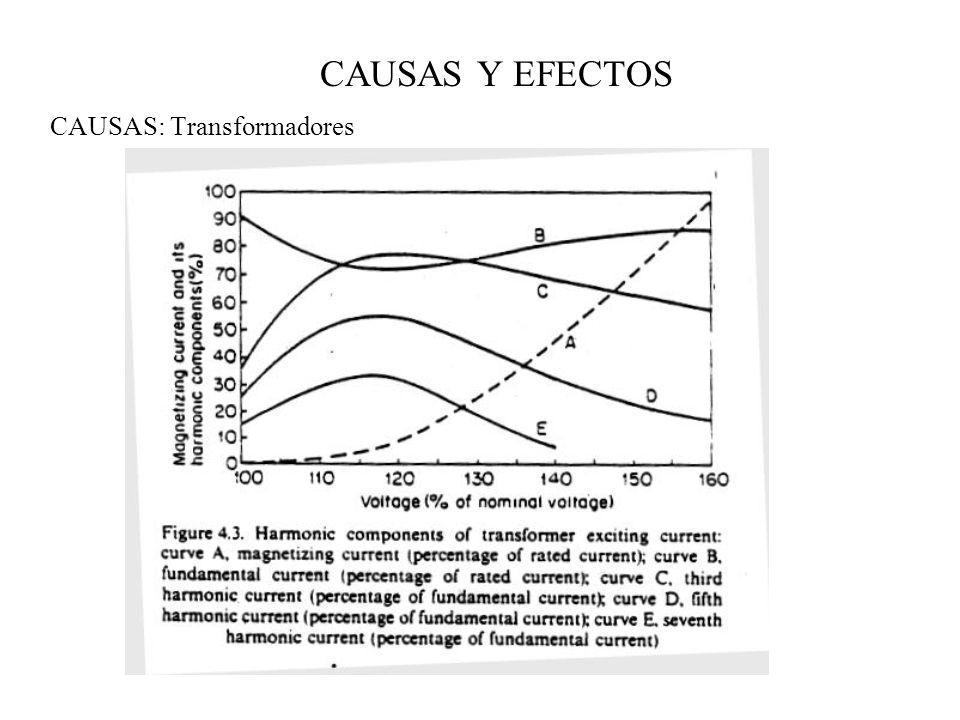 CAUSAS Y EFECTOS

CAUSAS: Transformadores

Magnetizing current and its harmonic components(%)

100
90
80
70
60
50
40
30
20
10
0

B
C
A
D
E

100 110 120 130 140 150 160

Voltage (% of nominal voltage)

Figure 4.3. Harmonic components of transformer exciting current: curve A, magnetizing current (percentage of rated current); curve B, fundamental current (percentage of rated current); curve C, third harmonic current (percentage of fundamental current); curve D, fifth harmonic current (percentage of fundamental current); curve E, seventh harmonic current (percentage of fundamental current)